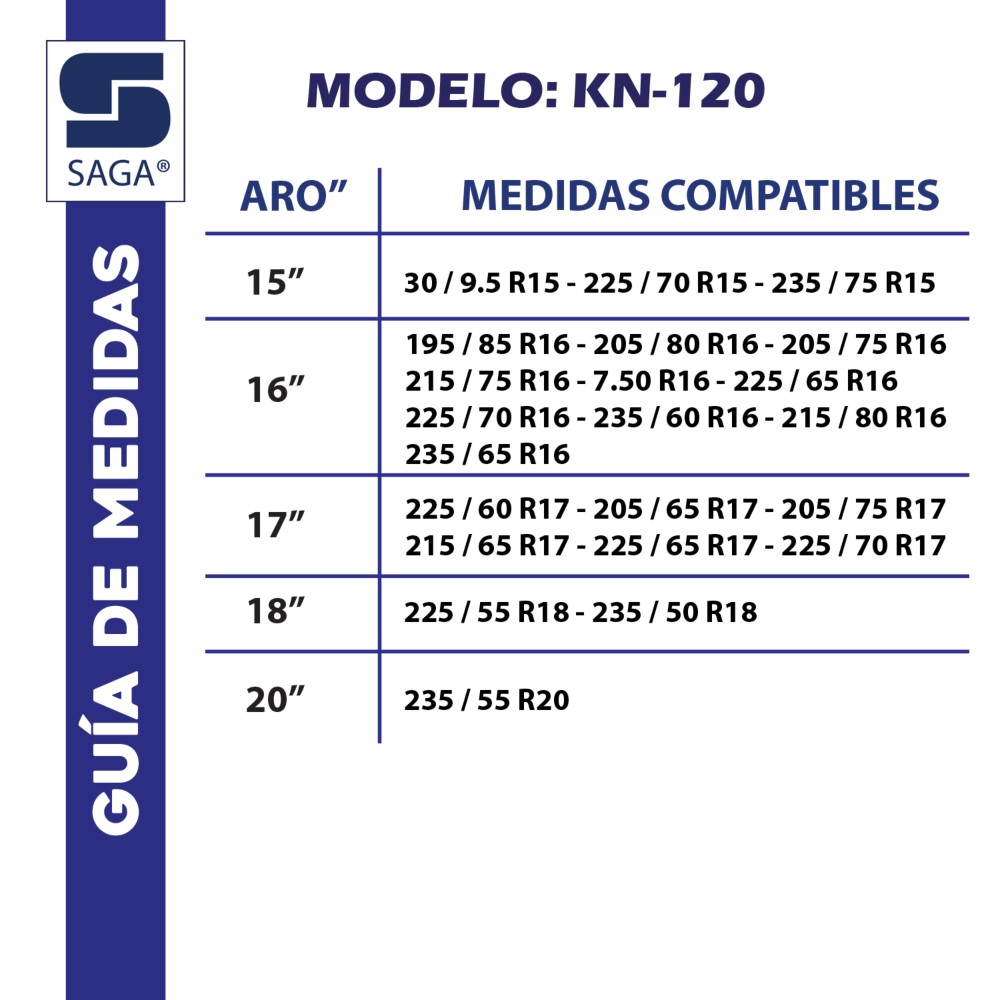 SAGA®

GUÍA DE MEDIDAS

MODELO: KN-120

| ARO” | MEDIDAS COMPATIBLES |
|---|---|
| 15” | 30 / 9.5 R15 - 225 / 70 R15 - 235 / 75 R15 |
| 16” | 195 / 85 R16 - 205 / 80 R16 - 205 / 75 R16 215 / 75 R16 - 7.50 R16 - 225 / 65 R16 225 / 70 R16 - 235 / 60 R16 - 215 / 80 R16 235 / 65 R16 |
| 17” | 225 / 60 R17 - 205 / 65 R17 - 205 / 75 R17 215 / 65 R17 - 225 / 65 R17 - 225 / 70 R17 |
| 18” | 225 / 55 R18 - 235 / 50 R18 |
| 20” | 235 / 55 R20 |